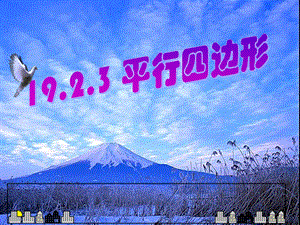 19.2.3 平行四边形